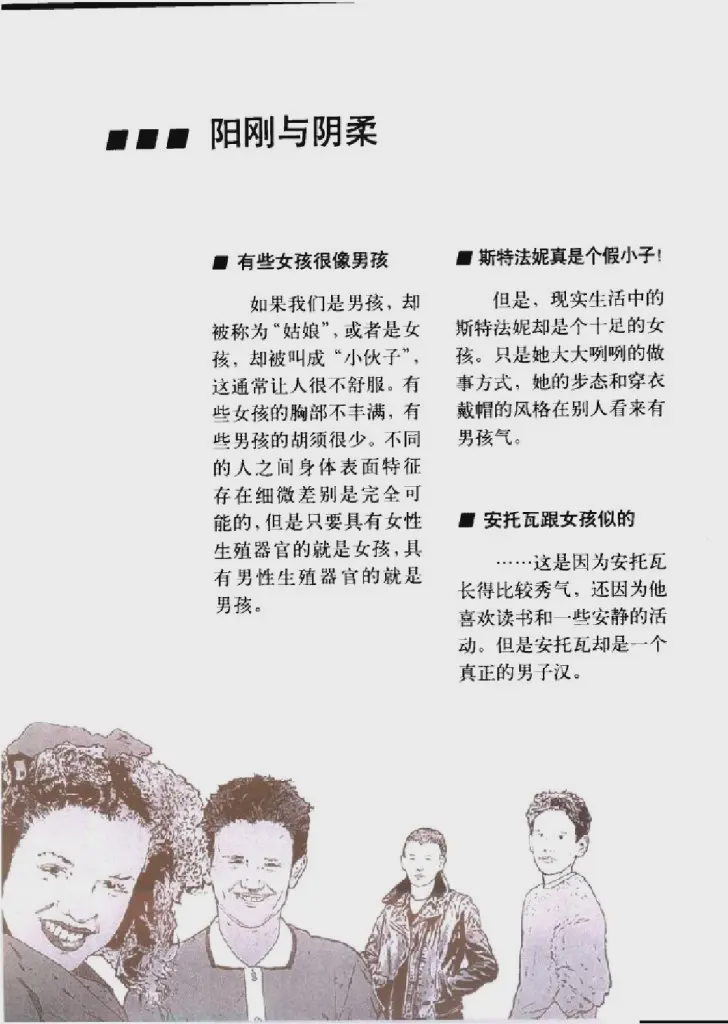 ■■■ 阳刚与阴柔

■ 有些女孩很像男孩

如果我们是男孩，却被称为“姑娘”，或者是女孩，却被叫成“小伙子”，这通常让人很不舒服。有些女孩的胸部不丰满，有些男孩的胡须很少。不同的人之间身体表面特征存在细微差别是完全可能的，但是只要具有女性生殖器官的就是女孩，具有男性生殖器官的就是男孩。

■ 斯特法妮真是个假小子！

但是，现实生活中的斯特法妮却是个十足的女孩。只是她大大咧咧的做事方式，她的步态和穿衣戴帽的风格在别人看来有男孩气。

■ 安托瓦跟女孩似的

……这是因为安托瓦长得比较秀气，还因为他喜欢读书和一些安静的活动。但是安托瓦却是一个真正的男子汉。